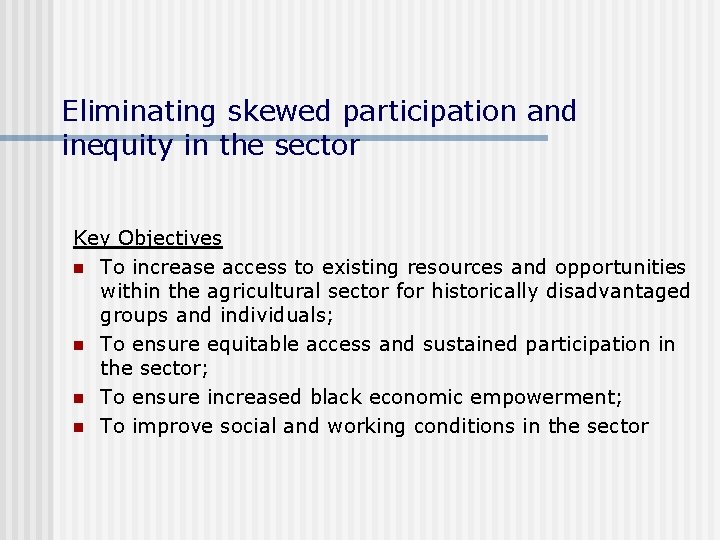 Eliminating skewed participation and inequity in the sector

Key Objectives

- To increase access to existing resources and opportunities within the agricultural sector for historically disadvantaged groups and individuals;
- To ensure equitable access and sustained participation in the sector;
- To ensure increased black economic empowerment;
- To improve social and working conditions in the sector